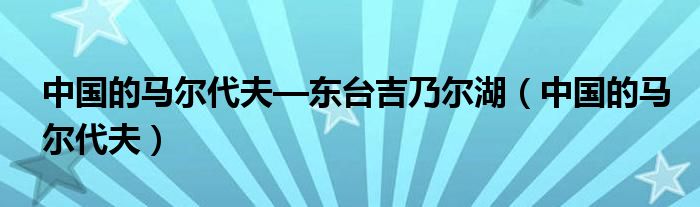 中国的马尔代夫—东台吉乃尔湖（中国的马尔代夫）